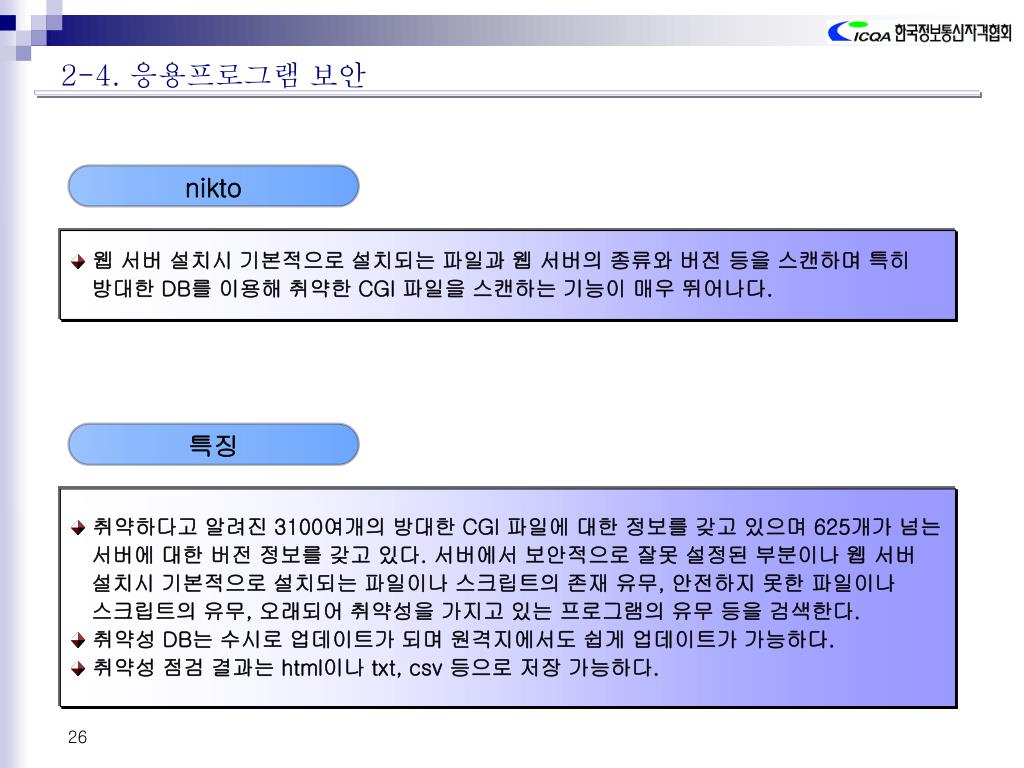 ICQA 한국정보통신자격협회

2-4. 응용프로그램 보안

nikto

웹 서버 설치시 기본적으로 설치되는 파일과 웹 서버의 종류와 버전 등을 스캔하며 특히 방대한 DB를 이용해 취약한 CGI 파일을 스캔하는 기능이 매우 뛰어나다.

특징

취약하다고 알려진 3100여개의 방대한 CGI 파일에 대한 정보를 갖고 있으며 625개가 넘는 서버에 대한 버전 정보를 갖고 있다. 서버에서 보안적으로 잘못 설정된 부분이나 웹 서버 설치시 기본적으로 설치되는 파일이나 스크립트의 존재 유무, 안전하지 못한 파일이나 스크립트의 유무, 오래되어 취약성을 가지고 있는 프로그램의 유무 등을 검색한다.
취약성 DB는 수시로 업데이트가 되며 원격지에서도 쉽게 업데이트가 가능하다.
취약성 점검 결과는 html이나 txt, csv 등으로 저장 가능하다.

26